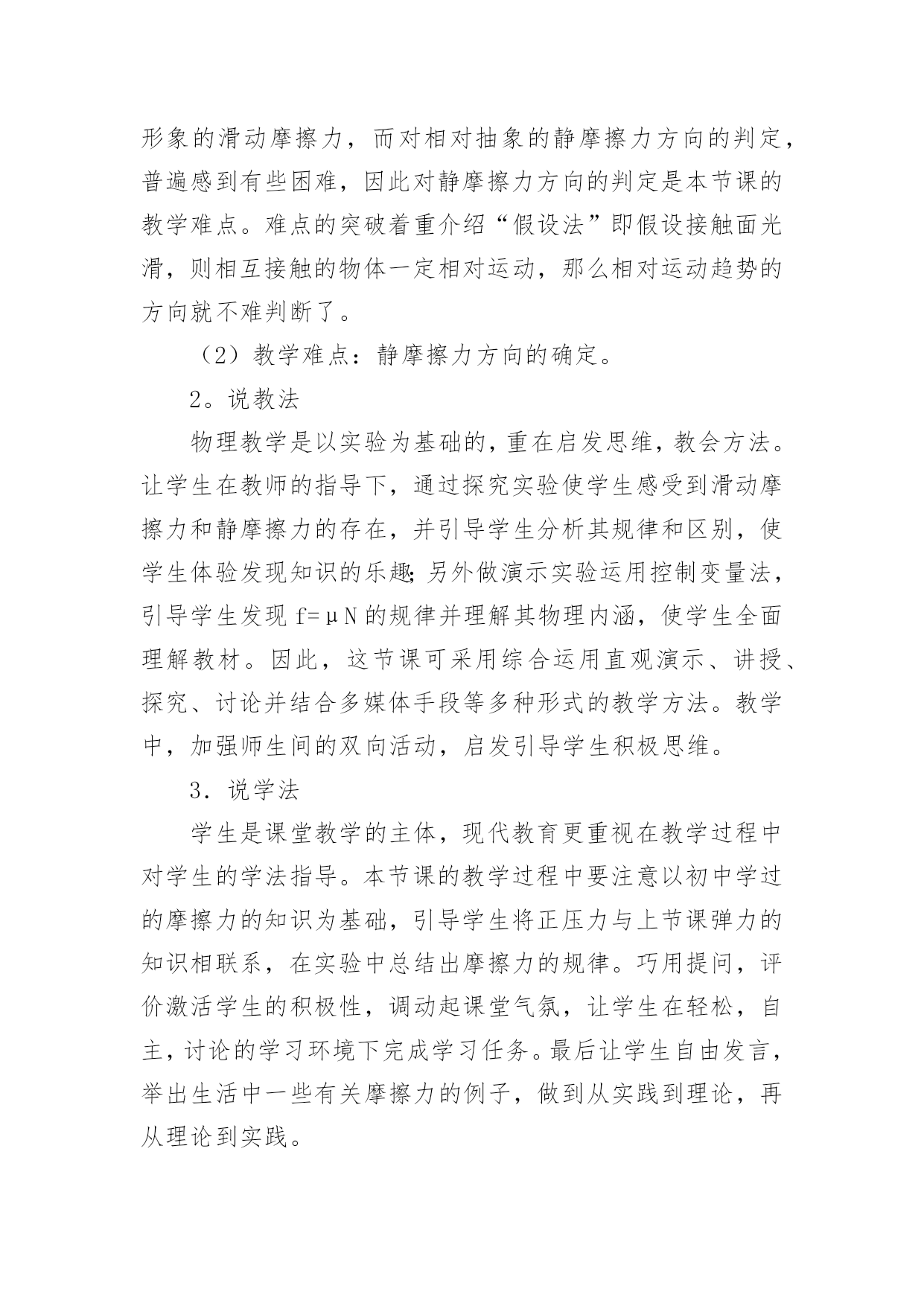 形象的滑动摩擦力，而对相对抽象的静摩擦力方向的判定，普遍感到有些困难，因此对静摩擦力方向的判定是本节课的教学难点。难点的突破着重介绍“假设法”即假设接触面光滑，则相互接触的物体一定相对运动，那么相对运动趋势的方向就不难判断了。

（2）教学难点：静摩擦力方向的确定。

2。说教法

物理教学是以实验为基础的，重在启发思维，教会方法。让学生在教师的指导下，通过探究实验使学生感受到滑动摩擦力和静摩擦力的存在，并引导学生分析其规律和区别，使学生体验发现知识的乐趣;另外做演示实验运用控制变量法，引导学生发现 $f=\mu N$ 的规律并理解其物理内涵，使学生全面理解教材。因此，这节课可采用综合运用直观演示、讲授、探究、讨论并结合多媒体手段等多种形式的教学方法。教学中，加强师生间的双向活动，启发引导学生积极思维。

3．说学法

学生是课堂教学的主体，现代教育更重视在教学过程中对学生的学法指导。本节课的教学过程中要注意以初中学过的摩擦力的知识为基础，引导学生将正压力与上节课弹力的知识相联系，在实验中总结出摩擦力的规律。巧用提问，评价激活学生的积极性，调动起课堂气氛，让学生在轻松，自主，讨论的学习环境下完成学习任务。最后让学生自由发言，举出生活中一些有关摩擦力的例子，做到从实践到理论，再从理论到实践。